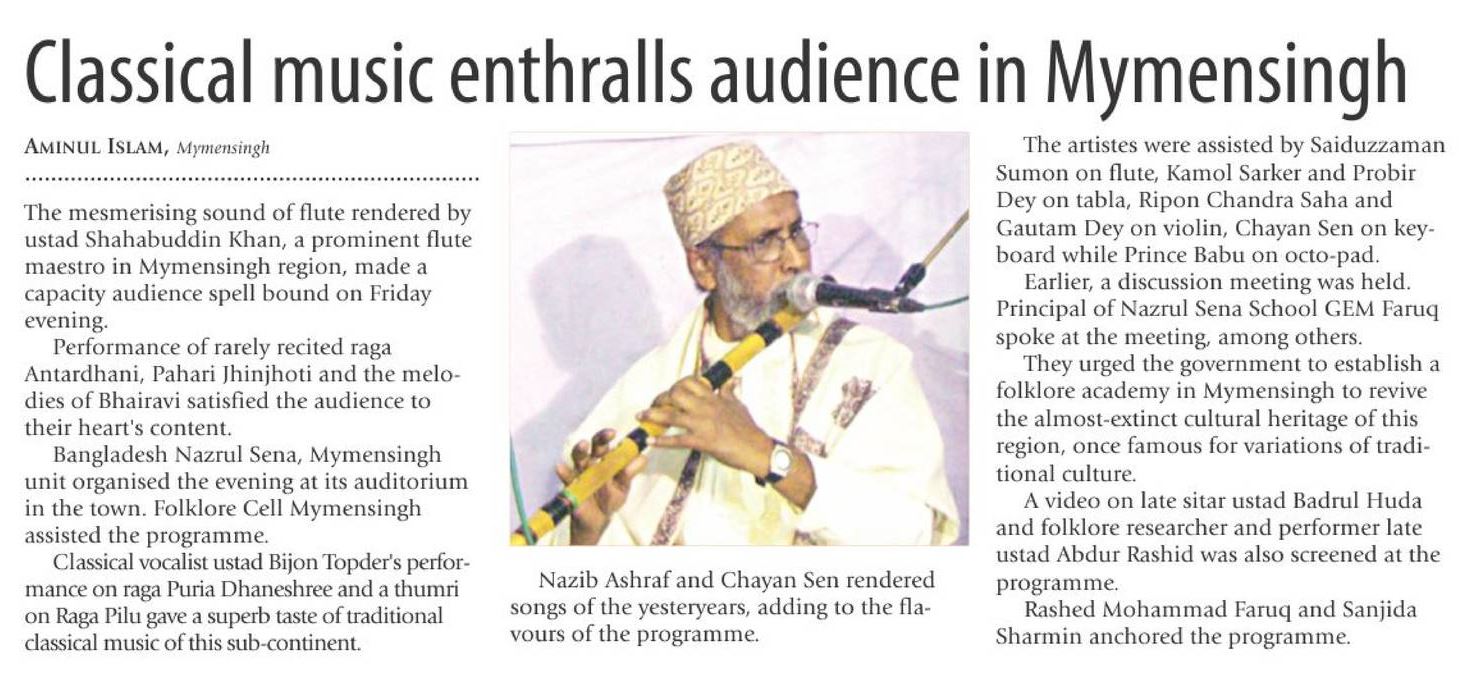 Classical music enthralls audience in Mymensingh

AMINUL ISLAM, Mymensingh

The mesmerising sound of flute rendered by ustad Shahabuddin Khan, a prominent flute maestro in Mymensingh region, made a capacity audience spell bound on Friday evening.

Performance of rarely recited raga Antardhani, Pahari Jhinjhoti and the melodies of Bhairavi satisfied the audience to their heart's content.

Bangladesh Nazrul Sena, Mymensingh unit organised the evening at its auditorium in the town. Folklore Cell Mymensingh assisted the programme.

Classical vocalist ustad Bijon Topder's performance on raga Puria Dhaneshree and a thumri on Raga Pilu gave a superb taste of traditional classical music of this sub-continent.

Nazib Ashraf and Chayan Sen rendered songs of the yesteryears, adding to the flavours of the programme.

The artistes were assisted by Saiduzzaman Sumon on flute, Kamol Sarker and Probir Dey on tabla, Ripon Chandra Saha and Gautam Dey on violin, Chayan Sen on keyboard while Prince Babu on octo-pad.

Earlier, a discussion meeting was held. Principal of Nazrul Sena School GEM Faruq spoke at the meeting, among others.

They urged the government to establish a folklore academy in Mymensingh to revive the almost-extinct cultural heritage of this region, once famous for variations of traditional culture.

A video on late sitar ustad Badrul Huda and folklore researcher and performer late ustad Abdur Rashid was also screened at the programme.

Rashed Mohammad Faruq and Sanjida Sharmin anchored the programme.